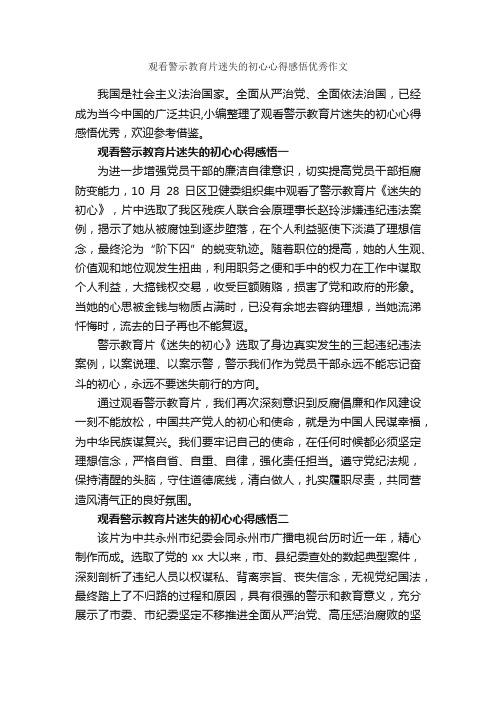 观看警示教育片迷失的初心心得感悟优秀作文

我国是社会主义法治国家。全面从严治党、全面依法治国，已经成为当今中国的广泛共识,小编整理了观看警示教育片迷失的初心心得感悟优秀，欢迎参考借鉴。

观看警示教育片迷失的初心心得感悟一

为进一步增强党员干部的廉洁自律意识，切实提高党员干部拒腐防变能力，10 月 28 日区卫健委组织集中观看了警示教育片《迷失的初心》，片中选取了我区残疾人联合会原理事长赵玲涉嫌违纪违法案例，揭示了她从被腐蚀到逐步堕落，在个人利益驱使下淡漠了理想信念，最终沦为“阶下囚”的蜕变轨迹。随着职位的提高，她的人生观、价值观和地位观发生扭曲，利用职务之便和手中的权力在工作中谋取个人利益，大搞钱权交易，收受巨额贿赂，损害了党和政府的形象。当她的心思被金钱与物质占满时，已没有余地去容纳理想，当她流涕忏悔时，流去的日子再也不能复返。

警示教育片《迷失的初心》选取了身边真实发生的三起违纪违法案例，以案说理、以案示警，警示我们作为党员干部永远不能忘记奋斗的初心，永远不要迷失前行的方向。

通过观看警示教育片，我们再次深刻意识到反腐倡廉和作风建设一刻不能放松，中国共产党人的初心和使命，就是为中国人民谋幸福，为中华民族谋复兴。我们要牢记自己的使命，在任何时候都必须坚定理想信念，严格自省、自重、自律，强化责任担当。遵守党纪法规，保持清醒的头脑，守住道德底线，清白做人，扎实履职尽责，共同营造风清气正的良好氛围。

观看警示教育片迷失的初心心得感悟二

该片为中共永州市纪委会同永州市广播电视台历时近一年，精心制作而成。选取了党的 xx 大以来，市、县纪委查处的数起典型案件，深刻剖析了违纪人员以权谋私、背离宗旨、丧失信念，无视党纪国法，最终踏上了不归路的过程和原因，具有很强的警示和教育意义，充分展示了市委、市纪委坚定不移推进全面从严治党、高压惩治腐败的坚